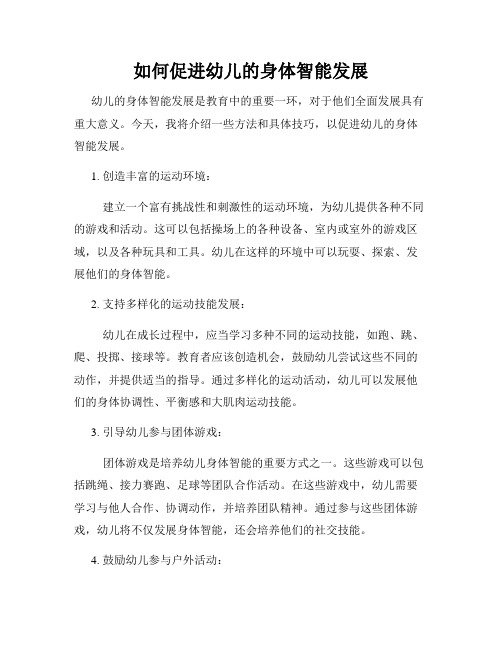 如何促进幼儿的身体智能发展

幼儿的身体智能发展是教育中的重要一环，对于他们全面发展具有重大意义。今天，我将介绍一些方法和具体技巧，以促进幼儿的身体智能发展。

1. 创造丰富的运动环境：

建立一个富有挑战性和刺激性的运动环境，为幼儿提供各种不同的游戏和活动。这可以包括操场上的各种设备、室内或室外的游戏区域，以及各种玩具和工具。幼儿在这样的环境中可以玩耍、探索、发展他们的身体智能。

2. 支持多样化的运动技能发展：

幼儿在成长过程中，应当学习多种不同的运动技能，如跑、跳、爬、投掷、接球等。教育者应该创造机会，鼓励幼儿尝试这些不同的动作，并提供适当的指导。通过多样化的运动活动，幼儿可以发展他们的身体协调性、平衡感和大肌肉运动技能。

3. 引导幼儿参与团体游戏：

团体游戏是培养幼儿身体智能的重要方式之一。这些游戏可以包括跳绳、接力赛跑、足球等团队合作活动。在这些游戏中，幼儿需要学习与他人合作、协调动作，并培养团队精神。通过参与这些团体游戏，幼儿将不仅发展身体智能，还会培养他们的社交技能。

4. 鼓励幼儿参与户外活动：